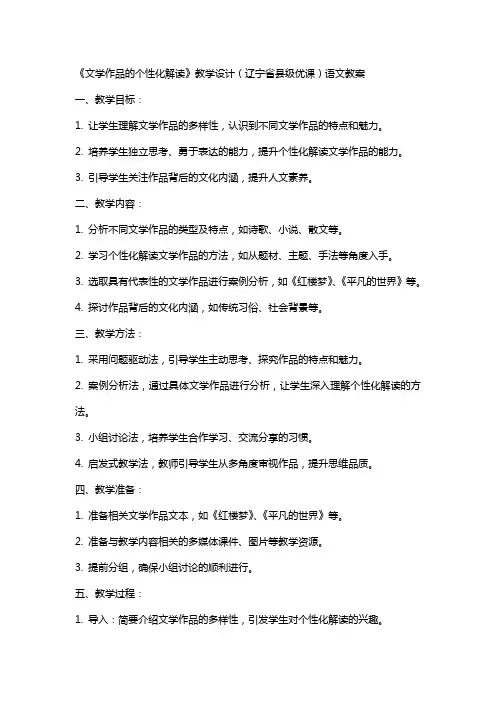 《文学作品的个性化解读》教学设计（辽宁省县级优课）语文教案

一、教学目标：

1. 让学生理解文学作品的多样性，认识到不同文学作品的特点和魅力。

2. 培养学生独立思考、勇于表达的能力，提升个性化解读文学作品的能力。

3. 引导学生关注作品背后的文化内涵，提升人文素养。

二、教学内容：

1. 分析不同文学作品的类型及特点，如诗歌、小说、散文等。

2. 学习个性化解读文学作品的方法，如从题材、主题、手法等角度入手。

3. 选取具有代表性的文学作品进行案例分析，如《红楼梦》、《平凡的世界》等。

4. 探讨作品背后的文化内涵，如传统习俗、社会背景等。

三、教学方法：

1. 采用问题驱动法，引导学生主动思考、探究作品的特点和魅力。

2. 案例分析法，通过具体文学作品进行分析，让学生深入理解个性化解读的方法。

3. 小组讨论法，培养学生合作学习、交流分享的习惯。

4. 启发式教学法，教师引导学生从多角度审视作品，提升思维品质。

四、教学准备：

1. 准备相关文学作品文本，如《红楼梦》、《平凡的世界》等。

2. 准备与教学内容相关的多媒体课件、图片等教学资源。

3. 提前分组，确保小组讨论的顺利进行。

五、教学过程：

1. 导入：简要介绍文学作品的多样性，引发学生对个性化解读的兴趣。